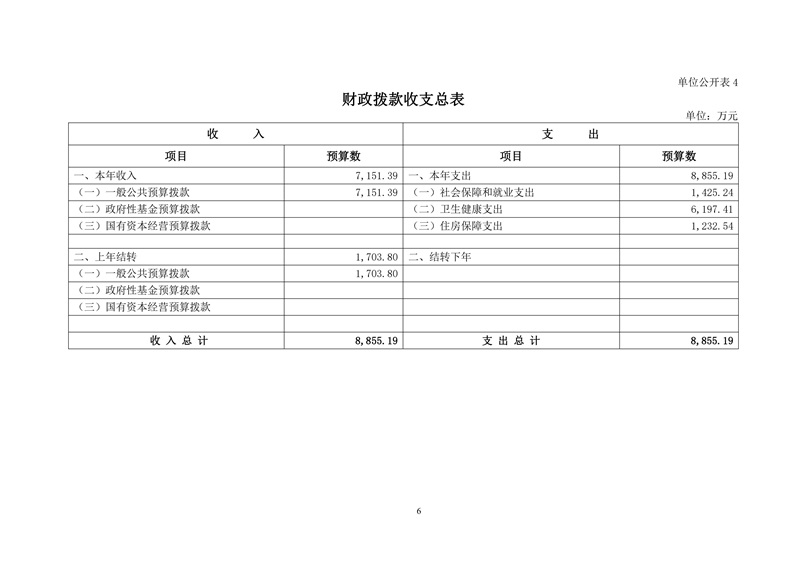 单位公开表 4

财政拨款收支总表

单位：万元

| 收　　入 | | 支　　出 | |
|---|---|---|---|
| 项目 | 预算数 | 项目 | 预算数 |
| 一、本年收入 | 7,151.39 | 一、本年支出 | 8,855.19 |
| （一）一般公共预算拨款 | 7,151.39 | （一）社会保障和就业支出 | 1,425.24 |
| （二）政府性基金预算拨款 | | （二）卫生健康支出 | 6,197.41 |
| （三）国有资本经营预算拨款 | | （三）住房保障支出 | 1,232.54 |
| | | | |
| 二、上年结转 | 1,703.80 | 二、结转下年 | |
| （一）一般公共预算拨款 | 1,703.80 | | |
| （二）政府性基金预算拨款 | | | |
| （三）国有资本经营预算拨款 | | | |
| | | | |
| 收 入 总 计 | 8,855.19 | 支 出 总 计 | 8,855.19 |

6